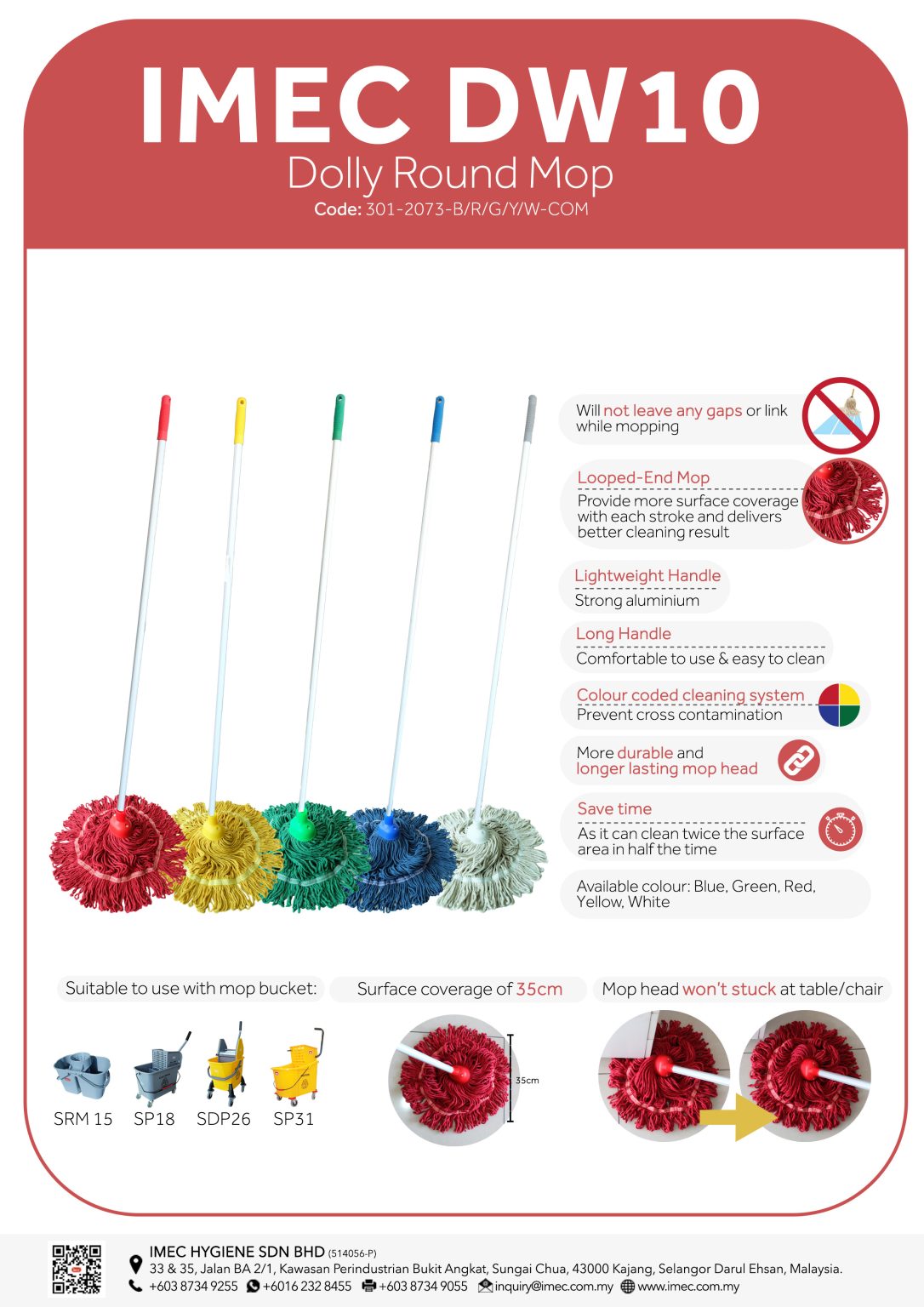 IMEC DW10
Dolly Round Mop
Code: 301-2073-B/R/G/Y/W-COM

Will not leave any gaps or link while mopping

Looped-End Mop
Provide more surface coverage with each stroke and delivers better cleaning result

Lightweight Handle
Strong aluminium

Long Handle
Comfortable to use & easy to clean

Colour coded cleaning system
Prevent cross contamination

More durable and longer lasting mop head

Save time
As it can clean twice the surface area in half the time

Available colour: Blue, Green, Red, Yellow, White

Suitable to use with mop bucket:
SRM 15 SP18 SDP26 SP31

Surface coverage of 35cm
35cm

Mop head won't stuck at table/chair

IMEC HYGIENE SDN BHD (514056-P)
33 & 35, Jalan BA 2/1, Kawasan Perindustrian Bukit Angkat, Sungai Chua, 43000 Kajang, Selangor Darul Ehsan, Malaysia.
+603 8734 9255 +6016 232 8455 +603 8734 9055 inquiry@imec.com.my www.imec.com.my